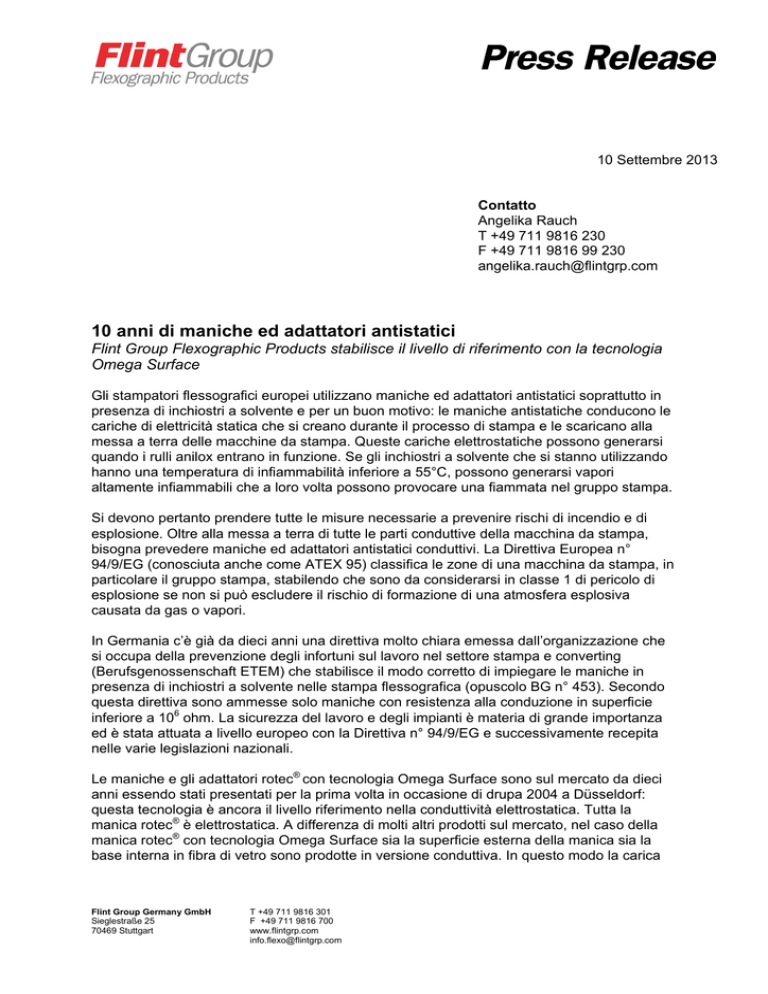 FlintGroup
Flexographic Products

Press Release

10 Settembre 2013

Contatto
Angelika Rauch
T +49 711 9816 230
F +49 711 9816 99 230
angelika.rauch@flintgrp.com

10 anni di maniche ed adattatori antistatici
Flint Group Flexographic Products stabilisce il livello di riferimento con la tecnologia Omega Surface

Gli stampatori flessografici europei utilizzano maniche ed adattatori antistatici soprattutto in presenza di inchiostri a solvente e per un buon motivo: le maniche antistatiche conducono le cariche di elettricità statica che si creano durante il processo di stampa e le scaricano alla messa a terra delle macchine da stampa. Queste cariche elettrostatiche possono generarsi quando i rulli anilox entrano in funzione. Se gli inchiostri a solvente che si stanno utilizzando hanno una temperatura di infiammabilità inferiore a 55°C, possono generarsi vapori altamente infiammabili che a loro volta possono provocare una fiammata nel gruppo stampa.

Si devono pertanto prendere tutte le misure necessarie a prevenire rischi di incendio e di esplosione. Oltre alla messa a terra di tutte le parti conduttive della macchina da stampa, bisogna prevedere maniche ed adattatori antistatici conduttivi. La Direttiva Europea n° 94/9/EG (conosciuta anche come ATEX 95) classifica le zone di una macchina da stampa, in particolare il gruppo stampa, stabilendo che sono da considerarsi in classe 1 di pericolo di esplosione se non si può escludere il rischio di formazione di una atmosfera esplosiva causata da gas o vapori.

In Germania c'è già da dieci anni una direttiva molto chiara emessa dall'organizzazione che si occupa della prevenzione degli infortuni sul lavoro nel settore stampa e converting (Berufsgenossenschaft ETEM) che stabilisce il modo corretto di impiegare le maniche in presenza di inchiostri a solvente nelle stampa flessografica (opuscolo BG n° 453). Secondo questa direttiva sono ammesse solo maniche con resistenza alla conduzione in superficie inferiore a $10^6$ ohm. La sicurezza del lavoro e degli impianti è materia di grande importanza ed è stata attuata a livello europeo con la Direttiva n° 94/9/EG e successivamente recepita nelle varie legislazioni nazionali.

Le maniche e gli adattatori rotec® con tecnologia Omega Surface sono sul mercato da dieci anni essendo stati presentati per la prima volta in occasione di drupa 2004 a Düsseldorf: questa tecnologia è ancora il livello riferimento nella conduttività elettrostatica. Tutta la manica rotec® è elettrostatica. A differenza di molti altri prodotti sul mercato, nel caso della manica rotec® con tecnologia Omega Surface sia la superficie esterna della manica sia la base interna in fibra di vetro sono prodotte in versione conduttiva. In questo modo la carica

Flint Group Germany GmbH
Sieglestraße 25
70469 Stuttgart

T +49 711 9816 301
F +49 711 9816 700
www.flintgrp.com
info.flexo@flintgrp.com